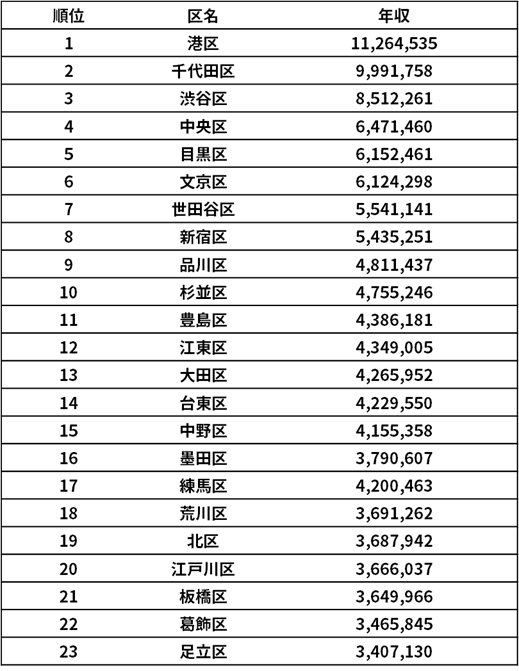 | 順位 | 区名 | 年収 |
|---|---|---|
| 1 | 港区 | 11,264,535 |
| 2 | 千代田区 | 9,991,758 |
| 3 | 渋谷区 | 8,512,261 |
| 4 | 中央区 | 6,471,460 |
| 5 | 目黒区 | 6,152,461 |
| 6 | 文京区 | 6,124,298 |
| 7 | 世田谷区 | 5,541,141 |
| 8 | 新宿区 | 5,435,251 |
| 9 | 品川区 | 4,811,437 |
| 10 | 杉並区 | 4,755,246 |
| 11 | 豊島区 | 4,386,181 |
| 12 | 江東区 | 4,349,005 |
| 13 | 大田区 | 4,265,952 |
| 14 | 台東区 | 4,229,550 |
| 15 | 中野区 | 4,155,358 |
| 16 | 墨田区 | 3,790,607 |
| 17 | 練馬区 | 4,200,463 |
| 18 | 荒川区 | 3,691,262 |
| 19 | 北区 | 3,687,942 |
| 20 | 江戸川区 | 3,666,037 |
| 21 | 板橋区 | 3,649,966 |
| 22 | 葛飾区 | 3,465,845 |
| 23 | 足立区 | 3,407,130 |